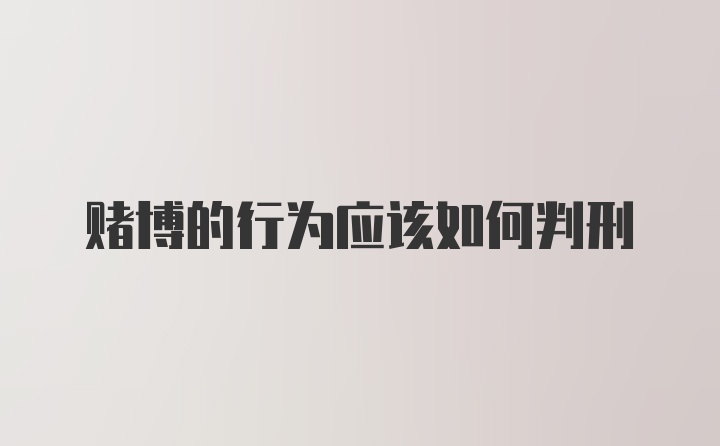 赌博的行为应该如何判刑